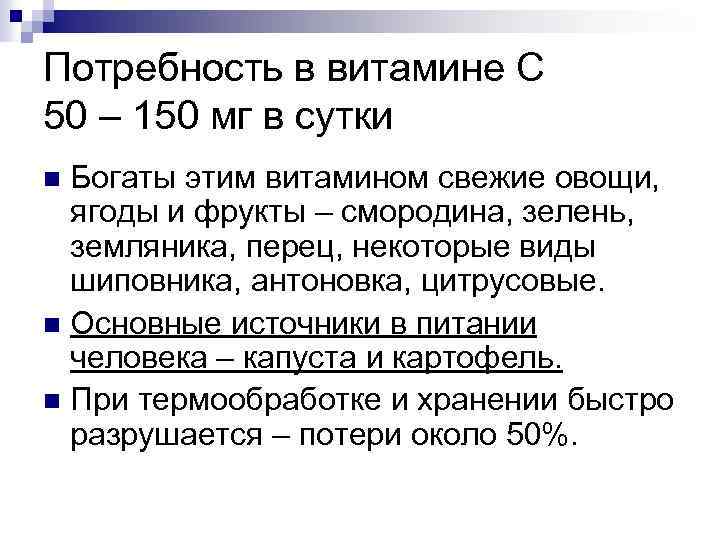 Потребность в витамине С
50 – 150 мг в сутки

• Богаты этим витамином свежие овощи, ягоды и фрукты – смородина, зелень, земляника, перец, некоторые виды шиповника, антоновка, цитрусовые.

• Основные источники в питании человека – капуста и картофель.

• При термообработке и хранении быстро разрушается – потери около 50%.